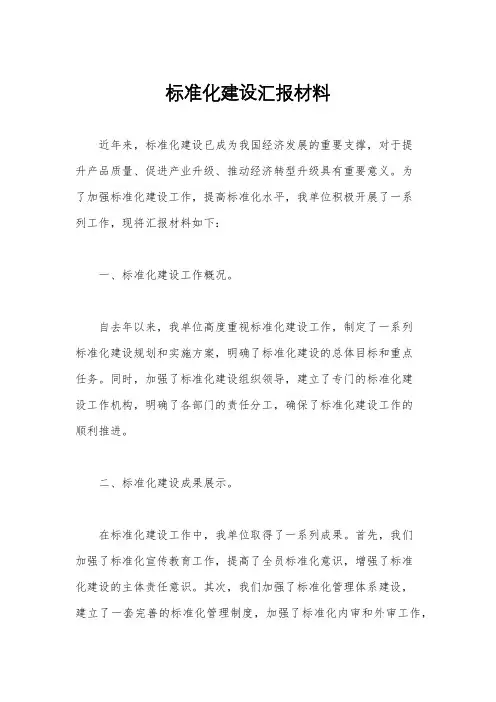 标准化建设汇报材料

近年来，标准化建设已成为我国经济发展的重要支撑，对于提升产品质量、促进产业升级、推动经济转型升级具有重要意义。为了加强标准化建设工作，提高标准化水平，我单位积极开展了一系列工作，现将汇报材料如下：

一、标准化建设工作概况。

自去年以来，我单位高度重视标准化建设工作，制定了一系列标准化建设规划和实施方案，明确了标准化建设的总体目标和重点任务。同时，加强了标准化建设组织领导，建立了专门的标准化建设工作机构，明确了各部门的责任分工，确保了标准化建设工作的顺利推进。

二、标准化建设成果展示。

在标准化建设工作中，我单位取得了一系列成果。首先，我们加强了标准化宣传教育工作，提高了全员标准化意识，增强了标准化建设的主体责任意识。其次，我们加强了标准化管理体系建设，建立了一套完善的标准化管理制度，加强了标准化内审和外审工作，